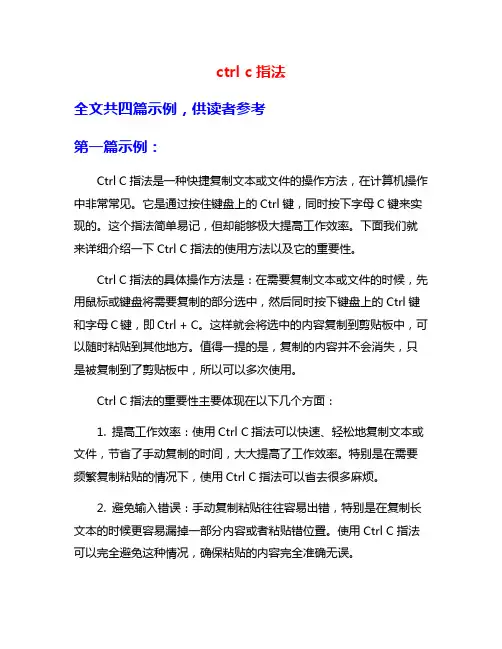 ctrl c 指法

全文共四篇示例，供读者参考

第一篇示例：

Ctrl C 指法是一种快捷复制文本或文件的操作方法，在计算机操作中非常常见。它是通过按住键盘上的 Ctrl 键，同时按下字母 C 键来实现的。这个指法简单易记，但却能够极大提高工作效率。下面我们就来详细介绍一下 Ctrl C 指法的使用方法以及它的重要性。

Ctrl C 指法的具体操作方法是：在需要复制文本或文件的时候，先用鼠标或键盘将需要复制的部分选中，然后同时按下键盘上的 Ctrl 键和字母 C 键，即 Ctrl + C。这样就会将选中的内容复制到剪贴板中，可以随时粘贴到其他地方。值得一提的是，复制的内容并不会消失，只是被复制到了剪贴板中，所以可以多次使用。

Ctrl C 指法的重要性主要体现在以下几个方面：

1. 提高工作效率：使用 Ctrl C 指法可以快速、轻松地复制文本或文件，节省了手动复制的时间，大大提高了工作效率。特别是在需要频繁复制粘贴的情况下，使用 Ctrl C 指法可以省去很多麻烦。

2. 避免输入错误：手动复制粘贴往往容易出错，特别是在复制长文本的时候更容易漏掉一部分内容或者粘贴错位置。使用 Ctrl C 指法可以完全避免这种情况，确保粘贴的内容完全准确无误。